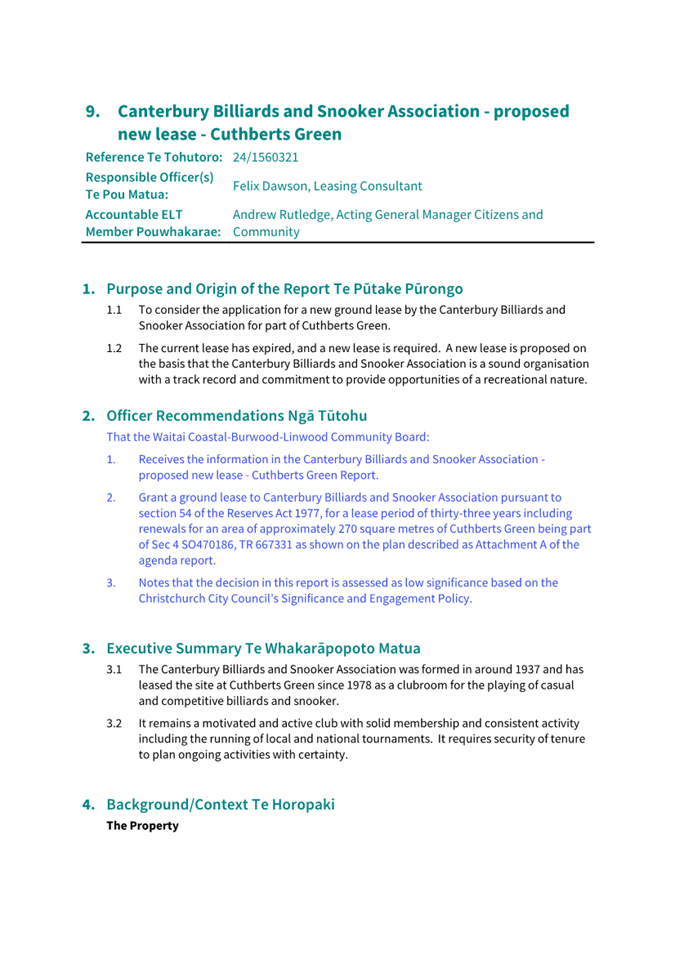 9. Canterbury Billiards and Snooker Association - proposed new lease - Cuthberts Green

| Reference Te Tohutoro: | 24/1560321 |
|---|---|
| Responsible Officer(s) Te Pou Matua: | Felix Dawson, Leasing Consultant |
| Accountable ELT Member Pouwhakarae: | Andrew Rutledge, Acting General Manager Citizens and Community |

1. Purpose and Origin of the Report Te Pūtake Pūrongo

1.1 To consider the application for a new ground lease by the Canterbury Billiards and Snooker Association for part of Cuthberts Green.

1.2 The current lease has expired, and a new lease is required. A new lease is proposed on the basis that the Canterbury Billiards and Snooker Association is a sound organisation with a track record and commitment to provide opportunities of a recreational nature.

2. Officer Recommendations Ngā Tūtohu

That the Waitai Coastal-Burwood-Linwood Community Board:

1. Receives the information in the Canterbury Billiards and Snooker Association - proposed new lease - Cuthberts Green Report.

2. Grant a ground lease to Canterbury Billiards and Snooker Association pursuant to section 54 of the Reserves Act 1977, for a lease period of thirty-three years including renewals for an area of approximately 270 square metres of Cuthberts Green being part of Sec 4 SO470186, TR 667331 as shown on the plan described as Attachment A of the agenda report.

3. Notes that the decision in this report is assessed as low significance based on the Christchurch City Council's Significance and Engagement Policy.

3. Executive Summary Te Whakarāpopoto Matua

3.1 The Canterbury Billiards and Snooker Association was formed in around 1937 and has leased the site at Cuthberts Green since 1978 as a clubroom for the playing of casual and competitive billiards and snooker.

3.2 It remains a motivated and active club with solid membership and consistent activity including the running of local and national tournaments. It requires security of tenure to plan ongoing activities with certainty.

4. Background/Context Te Horopaki

The Property